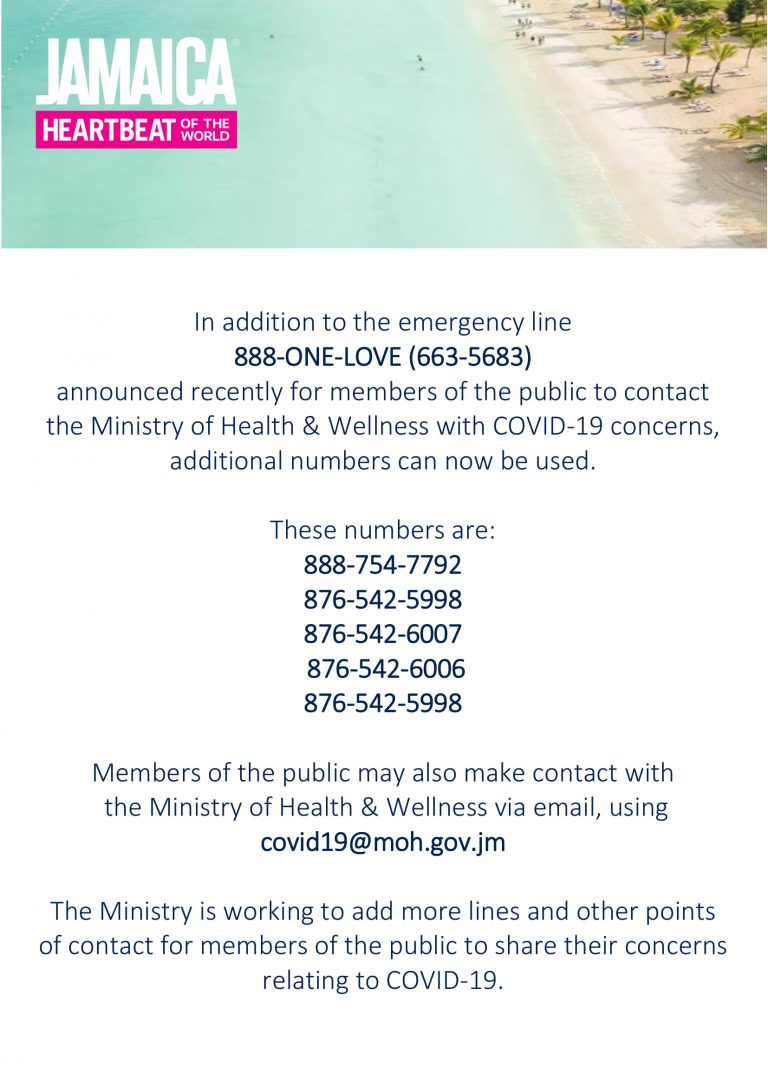 JAMAICA®
HEARTBEAT OF THE WORLD

In addition to the emergency line
888-ONE-LOVE (663-5683)
announced recently for members of the public to contact the Ministry of Health & Wellness with COVID-19 concerns, additional numbers can now be used.

These numbers are:
888-754-7792
876-542-5998
876-542-6007
876-542-6006
876-542-5998

Members of the public may also make contact with the Ministry of Health & Wellness via email, using
covid19@moh.gov.jm

The Ministry is working to add more lines and other points of contact for members of the public to share their concerns relating to COVID-19.